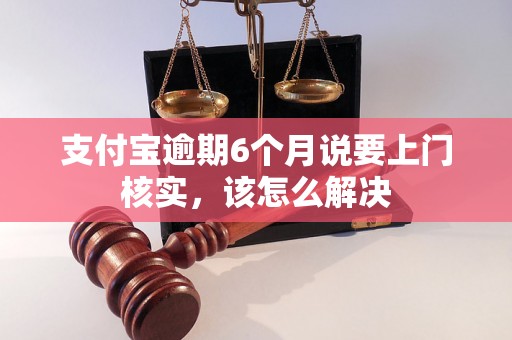 支付宝逾期6个月说要上门核实，该怎么解决